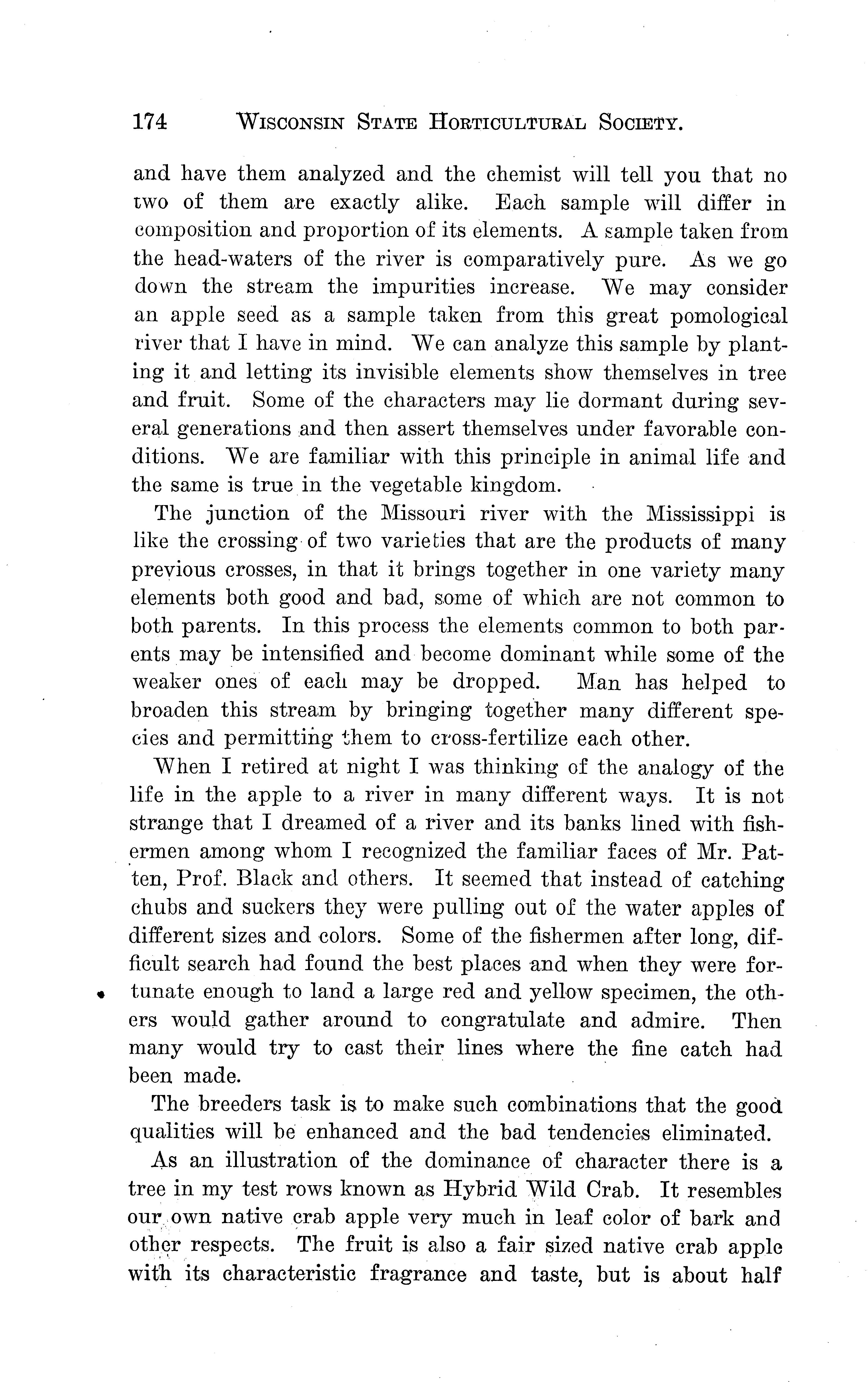 174 WISCONSIN STATE HORTICULTURAL SOCIETY.

and have them analyzed and the chemist will tell you that no two of them are exactly alike. Each sample will differ in composition and proportion of its elements. A sample taken from the head-waters of the river is comparatively pure. As we go down the stream the impurities increase. We may consider an apple seed as a sample taken from this great pomological river that I have in mind. We can analyze this sample by planting it and letting its invisible elements show themselves in tree and fruit. Some of the characters may lie dormant during several generations and then assert themselves under favorable conditions. We are familiar with this principle in animal life and the same is true in the vegetable kingdom.

The junction of the Missouri river with the Mississippi is like the crossing of two varieties that are the products of many previous crosses, in that it brings together in one variety many elements both good and bad, some of which are not common to both parents. In this process the elements common to both parents may be intensified and become dominant while some of the weaker ones of each may be dropped. Man has helped to broaden this stream by bringing together many different species and permitting them to cross-fertilize each other.

When I retired at night I was thinking of the analogy of the life in the apple to a river in many different ways. It is not strange that I dreamed of a river and its banks lined with fishermen among whom I recognized the familiar faces of Mr. Patten, Prof. Black and others. It seemed that instead of catching chubs and suckers they were pulling out of the water apples of different sizes and colors. Some of the fishermen after long, difficult search had found the best places and when they were fortunate enough to land a large red and yellow specimen, the others would gather around to congratulate and admire. Then many would try to cast their lines where the fine catch had been made.

The breeders task is to make such combinations that the good qualities will be enhanced and the bad tendencies eliminated.

As an illustration of the dominance of character there is a tree in my test rows known as Hybrid Wild Crab. It resembles our own native crab apple very much in leaf color of bark and other respects. The fruit is also a fair sized native crab apple with its characteristic fragrance and taste, but is about half